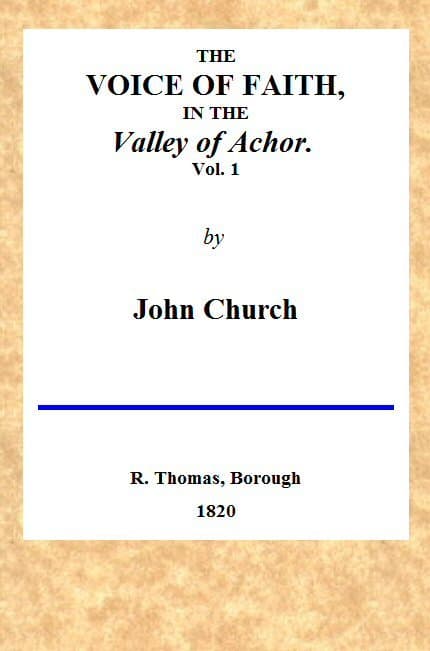 THE
VOICE OF FAITH,
IN THE
Valley of Achor.
Vol. 1

by

John Church

R. Thomas, Borough
1820